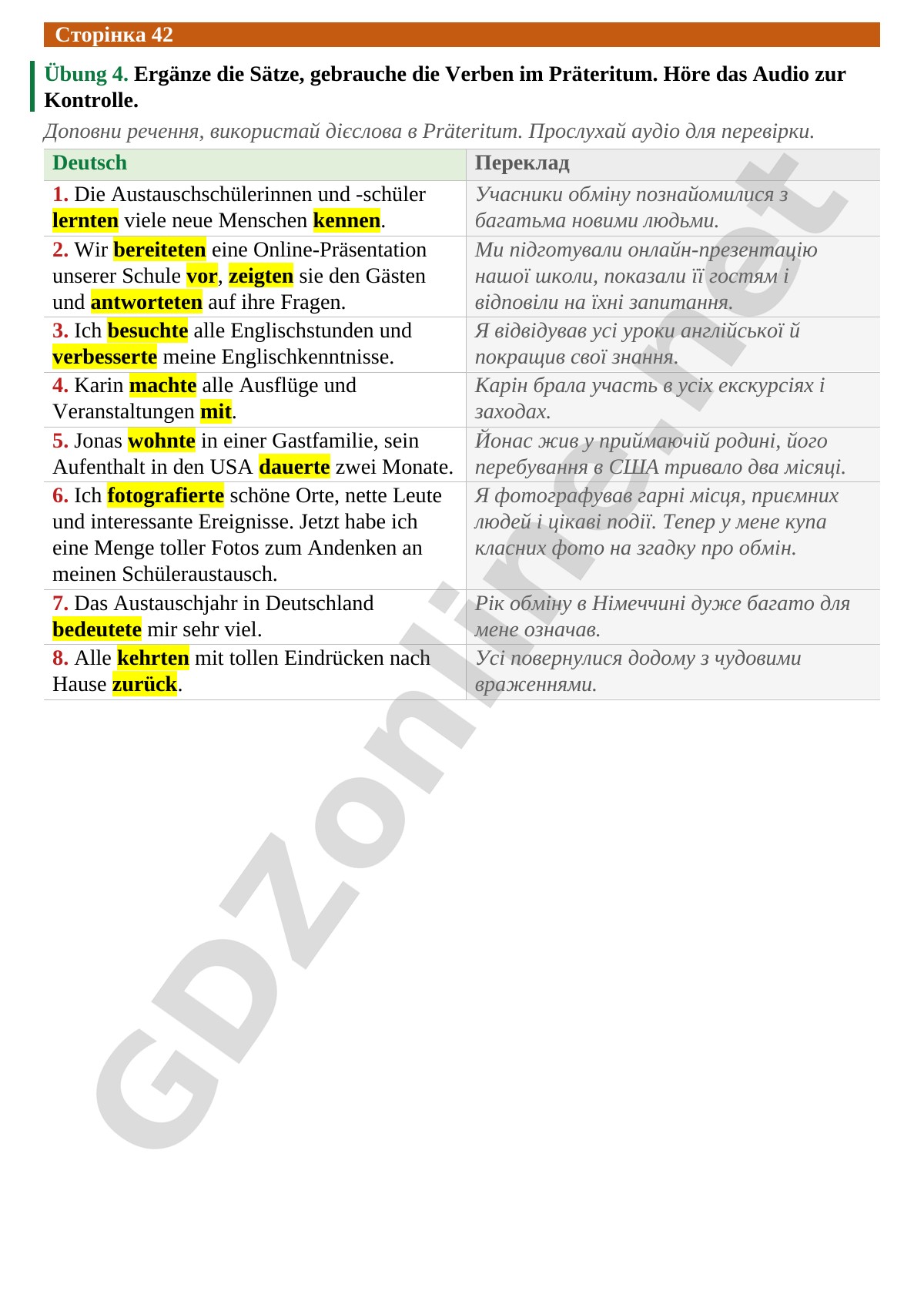 Сторінка 42

Übung 4. Ergänze die Sätze, gebrauche die Verben im Präteritum. Höre das Audio zur Kontrolle.

Доповни речення, використай дієслова в Präteritum. Прослухай аудіо для перевірки.

| Deutsch | Переклад |
|---|---|
| 1. Die Austauschschülerinnen und -schüler lernten viele neue Menschen kennen. | Учасники обміну познайомилися з багатьма новими людьми. |
| 2. Wir bereiteten eine Online-Präsentation unserer Schule vor, zeigten sie den Gästen und antworteten auf ihre Fragen. | Ми підготували онлайн-презентацію нашої школи, показали її гостям і відповіли на їхні запитання. |
| 3. Ich besuchte alle Englischstunden und verbesserte meine Englischkenntnisse. | Я відвідував усі уроки англійської й покращив свої знання. |
| 4. Karin machte alle Ausflüge und Veranstaltungen mit. | Карін брала участь в усіх екскурсіях і заходах. |
| 5. Jonas wohnte in einer Gastfamilie, sein Aufenthalt in den USA dauerte zwei Monate. | Йонас жив у приймаючій родині, його перебування в США тривало два місяці. |
| 6. Ich fotografierte schöne Orte, nette Leute und interessante Ereignisse. Jetzt habe ich eine Menge toller Fotos zum Andenken an meinen Schüleraustausch. | Я фотографував гарні місця, приємних людей і цікаві події. Тепер у мене купа класних фото на згадку про обмін. |
| 7. Das Austauschjahr in Deutschland bedeutete mir sehr viel. | Рік обміну в Німеччині дуже багато для мене означав. |
| 8. Alle kehrten mit tollen Eindrücken nach Hause zurück. | Усі повернулися додому з чудовими враженнями. |

GDZonline.net